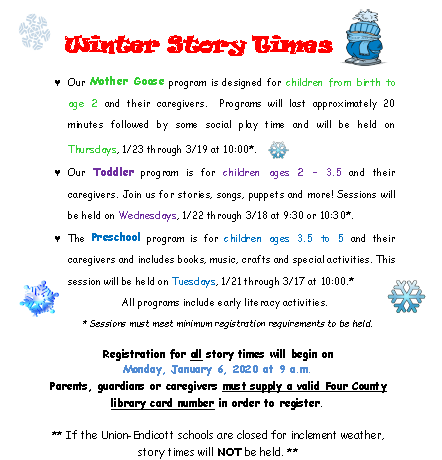 Winter Story Times

♥ Our Mother Goose program is designed for children from birth to age 2 and their caregivers. Programs will last approximately 20 minutes followed by some social play time and will be held on Thursdays, 1/23 through 3/19 at 10:00*.

♥ Our Toddler program is for children ages 2 – 3.5 and their caregivers. Join us for stories, songs, puppets and more! Sessions will be held on Wednesdays, 1/22 through 3/18 at 9:30 or 10:30*.

♥ The Preschool program is for children ages 3.5 to 5 and their caregivers and includes books, music, crafts and special activities. This session will be held on Tuesdays, 1/21 through 3/17 at 10:00.*

All programs include early literacy activities.

* Sessions must meet minimum registration requirements to be held.

Registration for all story times will begin on Monday, January 6, 2020 at 9 a.m.
Parents, guardians or caregivers must supply a valid Four County library card number in order to register.

** If the Union-Endicott schools are closed for inclement weather, story times will NOT be held. **